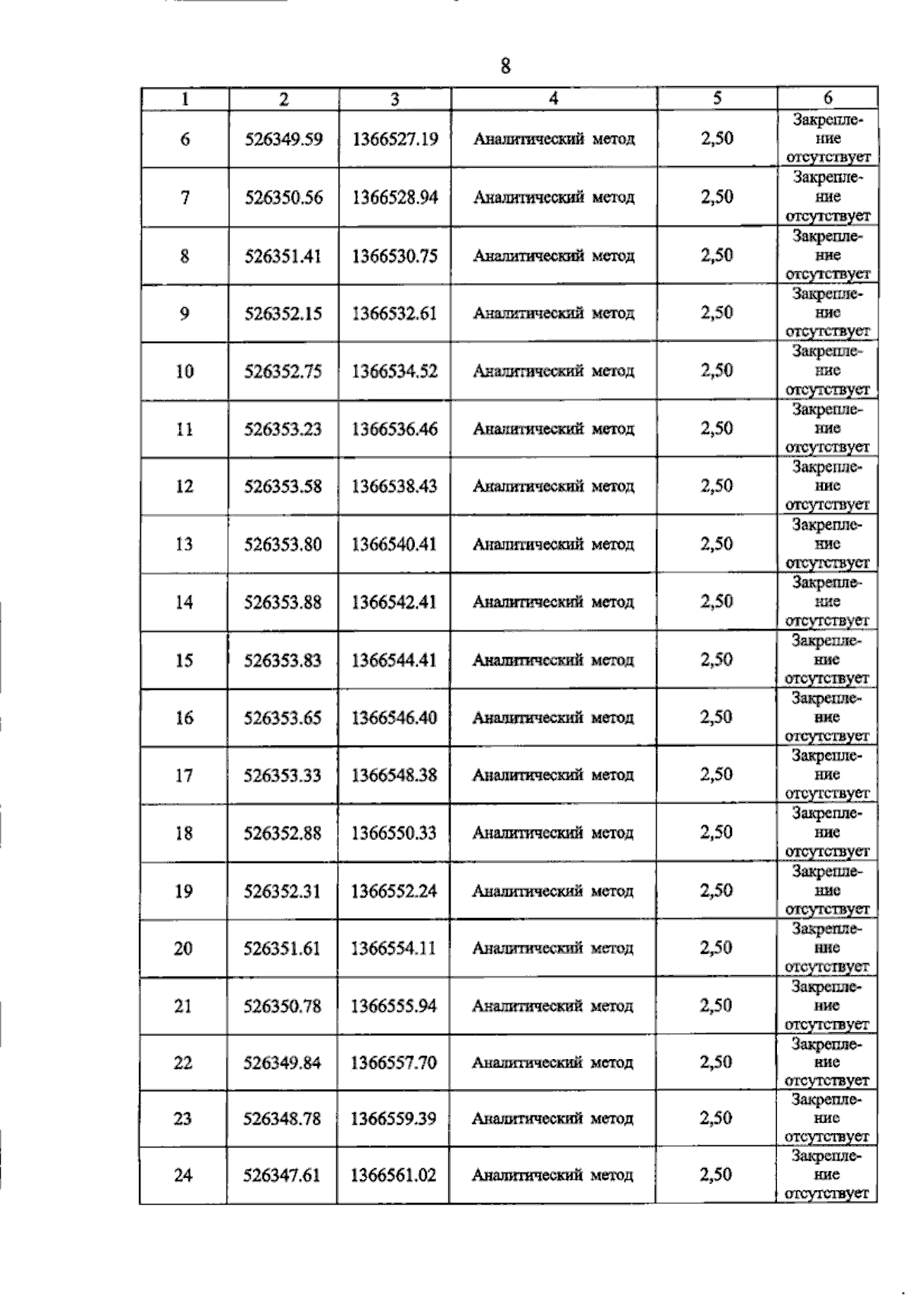 8

| 1 | 2 | 3 | 4 | 5 | 6 |
|---|---|---|---|---|---|
| 6 | 526349.59 | 1366527.19 | Аналитический метод | 2,50 | Закрепление отсутствует |
| 7 | 526350.56 | 1366528.94 | Аналитический метод | 2,50 | Закрепление отсутствует |
| 8 | 526351.41 | 1366530.75 | Аналитический метод | 2,50 | Закрепление отсутствует |
| 9 | 526352.15 | 1366532.61 | Аналитический метод | 2,50 | Закрепление отсутствует |
| 10 | 526352.75 | 1366534.52 | Аналитический метод | 2,50 | Закрепление отсутствует |
| 11 | 526353.23 | 1366536.46 | Аналитический метод | 2,50 | Закрепление отсутствует |
| 12 | 526353.58 | 1366538.43 | Аналитический метод | 2,50 | Закрепление отсутствует |
| 13 | 526353.80 | 1366540.41 | Аналитический метод | 2,50 | Закрепление отсутствует |
| 14 | 526353.88 | 1366542.41 | Аналитический метод | 2,50 | Закрепление отсутствует |
| 15 | 526353.83 | 1366544.41 | Аналитический метод | 2,50 | Закрепление отсутствует |
| 16 | 526353.65 | 1366546.40 | Аналитический метод | 2,50 | Закрепление отсутствует |
| 17 | 526353.33 | 1366548.38 | Аналитический метод | 2,50 | Закрепление отсутствует |
| 18 | 526352.88 | 1366550.33 | Аналитический метод | 2,50 | Закрепление отсутствует |
| 19 | 526352.31 | 1366552.24 | Аналитический метод | 2,50 | Закрепление отсутствует |
| 20 | 526351.61 | 1366554.11 | Аналитический метод | 2,50 | Закрепление отсутствует |
| 21 | 526350.78 | 1366555.94 | Аналитический метод | 2,50 | Закрепление отсутствует |
| 22 | 526349.84 | 1366557.70 | Аналитический метод | 2,50 | Закрепление отсутствует |
| 23 | 526348.78 | 1366559.39 | Аналитический метод | 2,50 | Закрепление отсутствует |
| 24 | 526347.61 | 1366561.02 | Аналитический метод | 2,50 | Закрепление отсутствует |